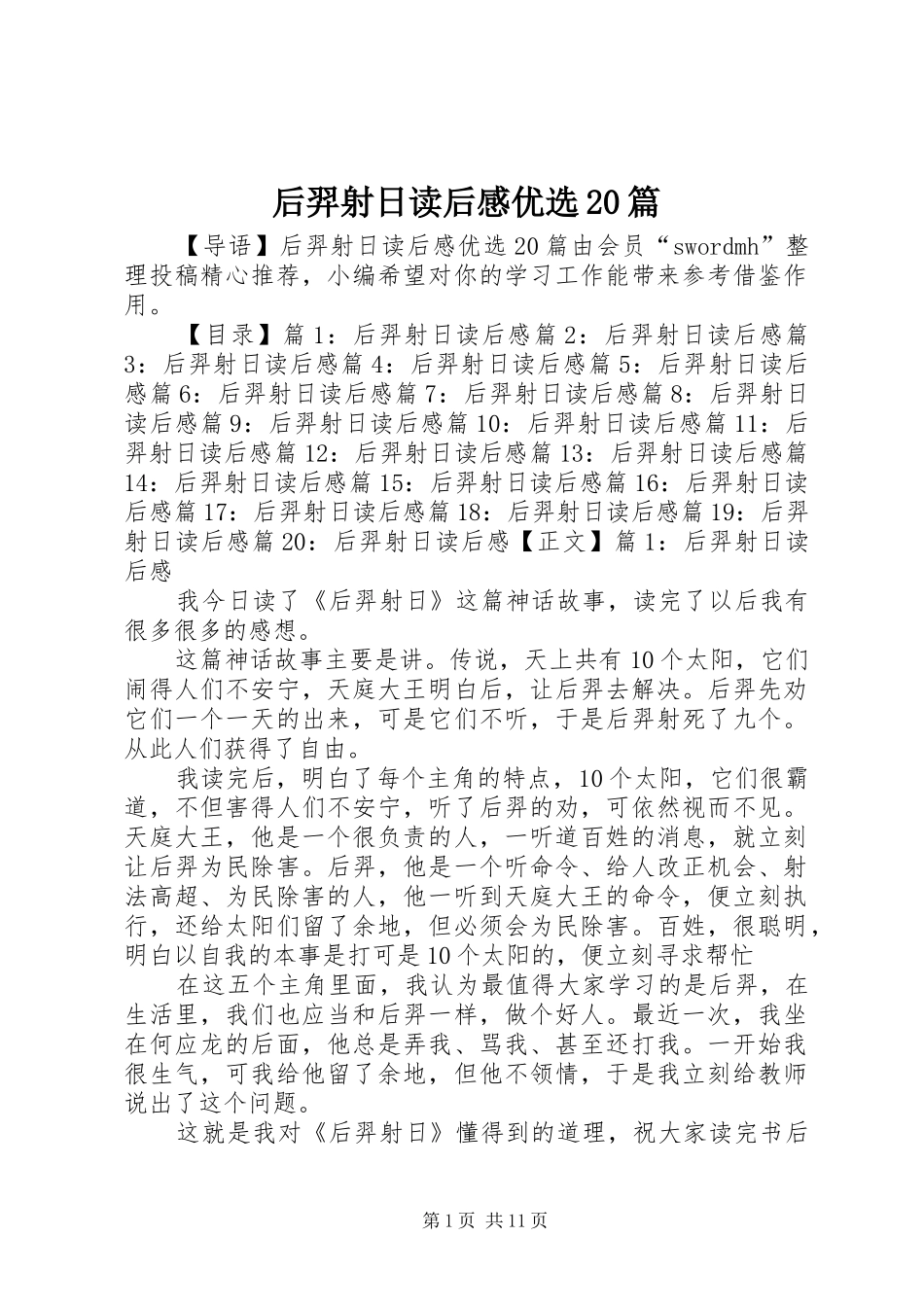 后羿射日读后感优选20篇

【导语】后羿射日读后感优选20篇由会员“swordmh”整理投稿精心推荐，小编希望对你的学习工作能带来参考借鉴作用。

【目录】篇1：后羿射日读后感篇2：后羿射日读后感篇3：后羿射日读后感篇4：后羿射日读后感篇5：后羿射日读后感篇6：后羿射日读后感篇7：后羿射日读后感篇8：后羿射日读后感篇9：后羿射日读后感篇10：后羿射日读后感篇11：后羿射日读后感篇12：后羿射日读后感篇13：后羿射日读后感篇14：后羿射日读后感篇15：后羿射日读后感篇16：后羿射日读后感篇17：后羿射日读后感篇18：后羿射日读后感篇19：后羿射日读后感篇20：后羿射日读后感【正文】篇1：后羿射日读后感

我今日读了《后羿射日》这篇神话故事，读完了以后我有很多很多的感想。

这篇神话故事主要是讲。传说，天上共有10个太阳，它们闹得人们不安宁，天庭大王明白后，让后羿去解决。后羿先劝它们一个一天的出来，可是它们不听，于是后羿射死了九个。从此人们获得了自由。

我读完后，明白了每个主角的特点，10个太阳，它们很霸道，不但害得人们不安宁，听了后羿的劝，可依然视而不见。天庭大王，他是一个很负责的人，一听道百姓的消息，就立刻让后羿为民除害。后羿，他是一个听命令、给人改正机会、射法高超、为民除害的人，他一听到天庭大王的命令，便立刻执行，还给太阳们留了余地，但必须会为民除害。百姓，很聪明，明白以自我的本事是打可是10个太阳的，便立刻寻求帮忙

在这五个主角里面，我认为最值得大家学习的是后羿，在生活里，我们也应当和后羿一样，做个好人。最近一次，我坐在何应龙的后面，他总是弄我、骂我、甚至还打我。一开始我很生气，可我给他留了余地，但他不领情，于是我立刻给教师说出了这个问题。

这就是我对《后羿射日》懂得到的道理，祝大家读完书后

第1页 共11页